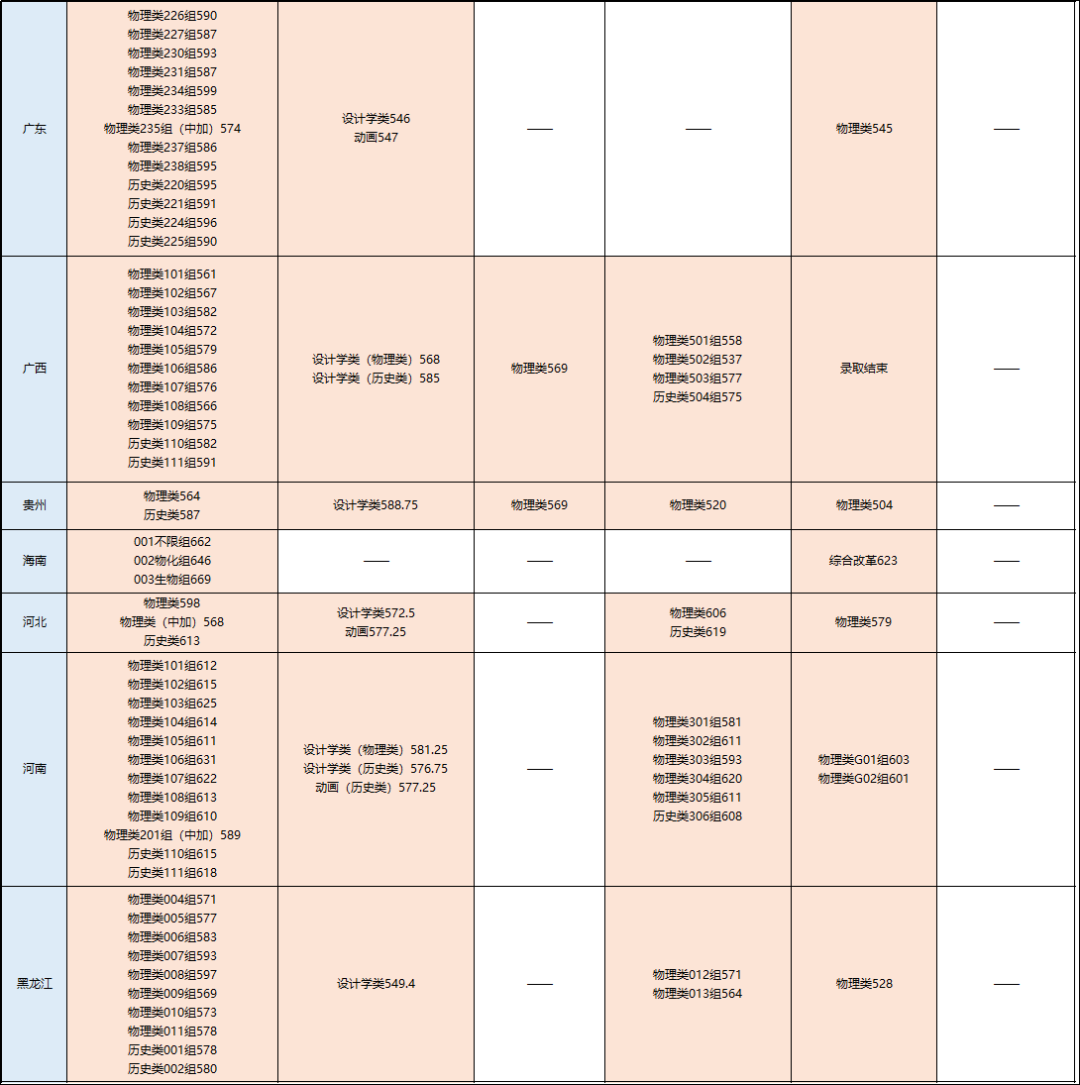 | | | | | | | |
|---|---|---|---|---|---|---|
| 广东 | 物理类226组590 物理类227组587 物理类230组593 物理类231组587 物理类234组599 物理类233组585 物理类235组（中加）574 物理类237组586 物理类238组595 历史类220组595 历史类221组591 历史类224组596 历史类225组590 | 设计学类546 动画547 | —— | —— | 物理类545 | —— |
| 广西 | 物理类101组561 物理类102组567 物理类103组582 物理类104组572 物理类105组579 物理类106组586 物理类107组576 物理类108组566 物理类109组575 历史类110组582 历史类111组591 | 设计学类（物理类）568 设计学类（历史类）585 | 物理类569 | 物理类501组558 物理类502组537 物理类503组577 历史类504组575 | 录取结束 | —— |
| 贵州 | 物理类564 历史类587 | 设计学类588.75 | 物理类569 | 物理类520 | 物理类504 | —— |
| 海南 | 001不限组662 002物化组646 003生物组669 | —— | —— | —— | 综合改革623 | —— |
| 河北 | 物理类598 物理类（中加）568 历史类613 | 设计学类572.5 动画577.25 | —— | 物理类606 历史类619 | 物理类579 | —— |
| 河南 | 物理类101组612 物理类102组615 物理类103组625 物理类104组614 物理类105组611 物理类106组631 物理类107组622 物理类108组613 物理类109组610 物理类201组（中加）589 历史类110组615 历史类111组618 | 设计学类（物理类）581.25 设计学类（历史类）576.75 动画（历史类）577.25 | —— | 物理类301组581 物理类302组611 物理类303组593 物理类304组620 物理类305组611 历史类306组608 | 物理类G01组603 物理类G02组601 | —— |
| 黑龙江 | 物理类004组571 物理类005组577 物理类006组583 物理类007组593 物理类008组597 物理类009组569 物理类010组573 物理类011组578 历史类001组578 历史类002组580 | 设计学类549.4 | —— | 物理类012组571 物理类013组564 | 物理类528 | —— |